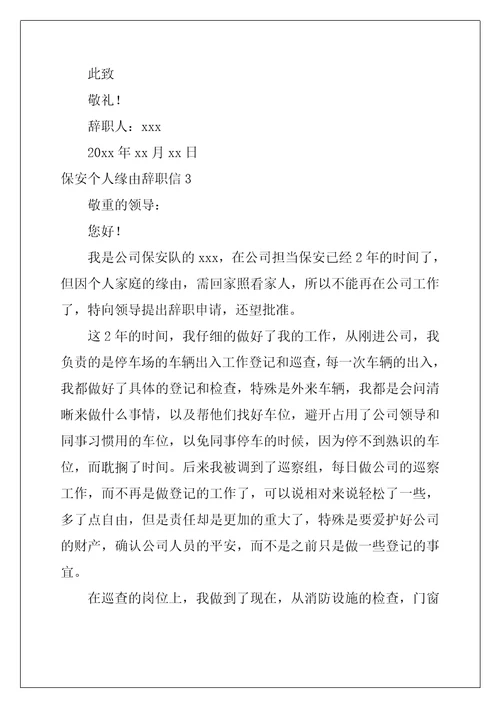 此致

敬礼！

辞职人：xxx

20xx 年 xx 月 xx 日

保安个人缘由辞职信 3

敬重的领导：

您好！

我是公司保安队的 xxx，在公司担当保安已经 2 年的时间了，但因个人家庭的缘由，需回家照看家人，所以不能再在公司工作了，特向领导提出辞职申请，还望批准。

这 2 年的时间，我仔细的做好了我的工作，从刚进公司，我负责的是停车场的车辆出入工作登记和巡查，每一次车辆的出入，我都做好了具体的登记和检查，特殊是外来车辆，我都是会问清晰来做什么事情，以及帮他们找好车位，避开占用了公司领导和同事习惯用的车位，以免同事停车的时候，因为停不到熟识的车位，而耽搁了时间。后来我被调到了巡察组，每日做公司的巡察工作，而不再是做登记的工作了，可以说相对来说轻松了一些，多了点自由，但是责任却是更加的重大了，特殊是要爱护好公司的财产，确认公司人员的平安，而不是之前只是做一些登记的事宜。

在巡查的岗位上，我做到了现在，从消防设施的检查，门窗